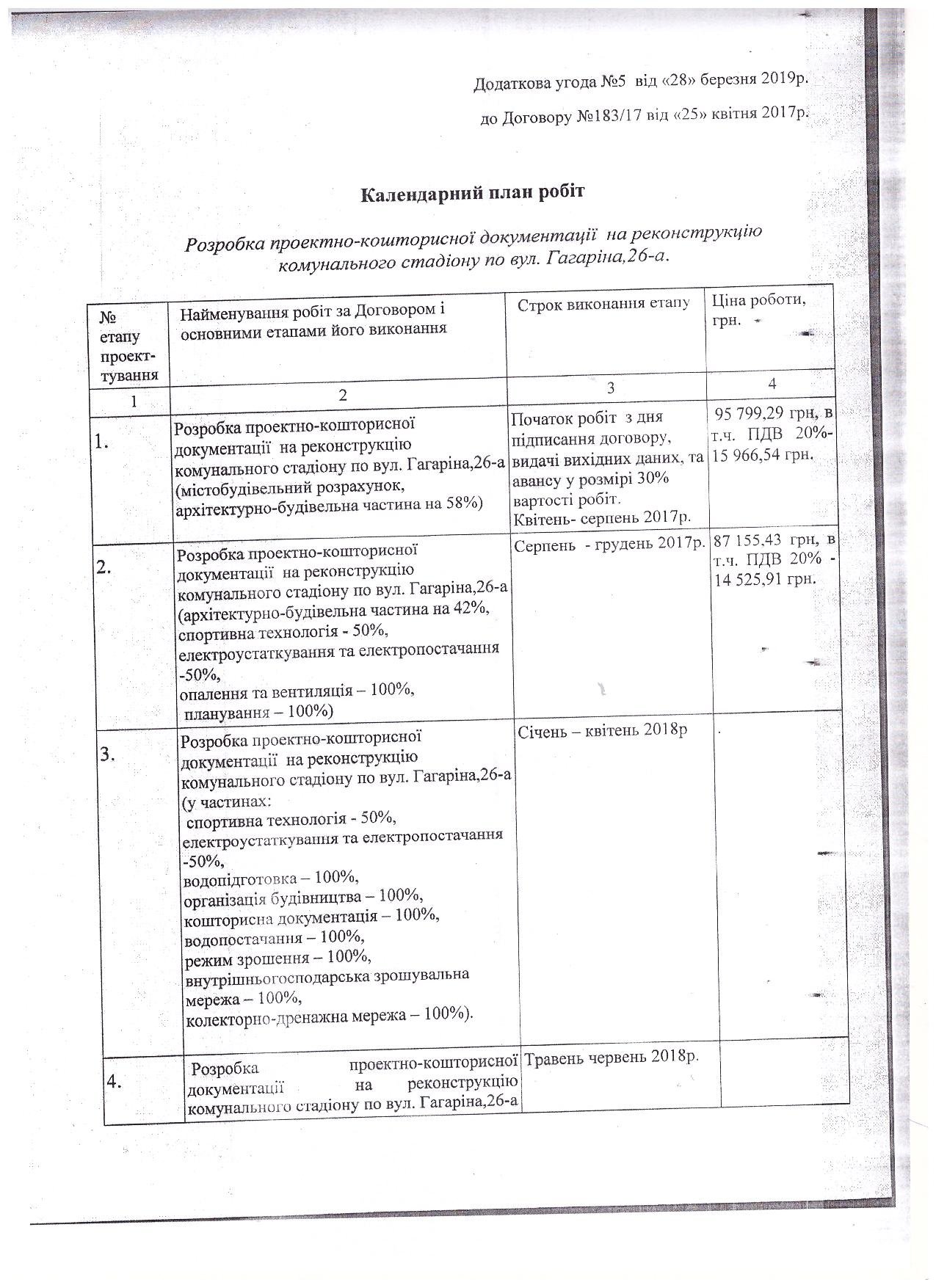 Додаткова угода №5 від «28» березня 2019р.

до Договору №183/17 від «25» квітня 2017р.

Календарний план робіт

Розробка проектно-кошторисної документації на реконструкцію комунального стадіону по вул. Гагаріна,26-а.

| № етапу проект-тування | Найменування робіт за Договором і основними етапами його виконання | Строк виконання етапу | Ціна роботи, грн. |
|---|---|---|---|
| 1 | 2 | 3 | 4 |
| 1. | Розробка проектно-кошторисної документації на реконструкцію комунального стадіону по вул. Гагаріна,26-а (містобудівельний розрахунок, архітектурно-будівельна частина на 58%) | Початок робіт з дня підписання договору, видачі вихідних даних, та авансу у розмірі 30% вартості робіт. Квітень- серпень 2017р. | 95 799,29 грн, в т.ч. ПДВ 20%- 15 966,54 грн. |
| 2. | Розробка проектно-кошторисної документації на реконструкцію комунального стадіону по вул. Гагаріна,26-а (архітектурно-будівельна частина на 42%, спортивна технологія - 50%, електроустаткування та електропостачання -50%, опалення та вентиляція – 100%, планування – 100%) | Серпень - грудень 2017р. | 87 155,43 грн, в т.ч. ПДВ 20% - 14 525,91 грн. |
| 3. | Розробка проектно-кошторисної документації на реконструкцію комунального стадіону по вул. Гагаріна,26-а (у частинах: спортивна технологія - 50%, електроустаткування та електропостачання -50%, водопідготовка – 100%, організація будівництва – 100%, кошторисна документація – 100%, водопостачання – 100%, режим зрошення – 100%, внутрішньогосподарська зрошувальна мережа – 100%, колекторно-дренажна мережа – 100%). | Січень – квітень 2018р | |
| 4. | Розробка проектно-кошторисної документації на реконструкцію комунального стадіону по вул. Гагаріна,26-а | Травень червень 2018р. | |